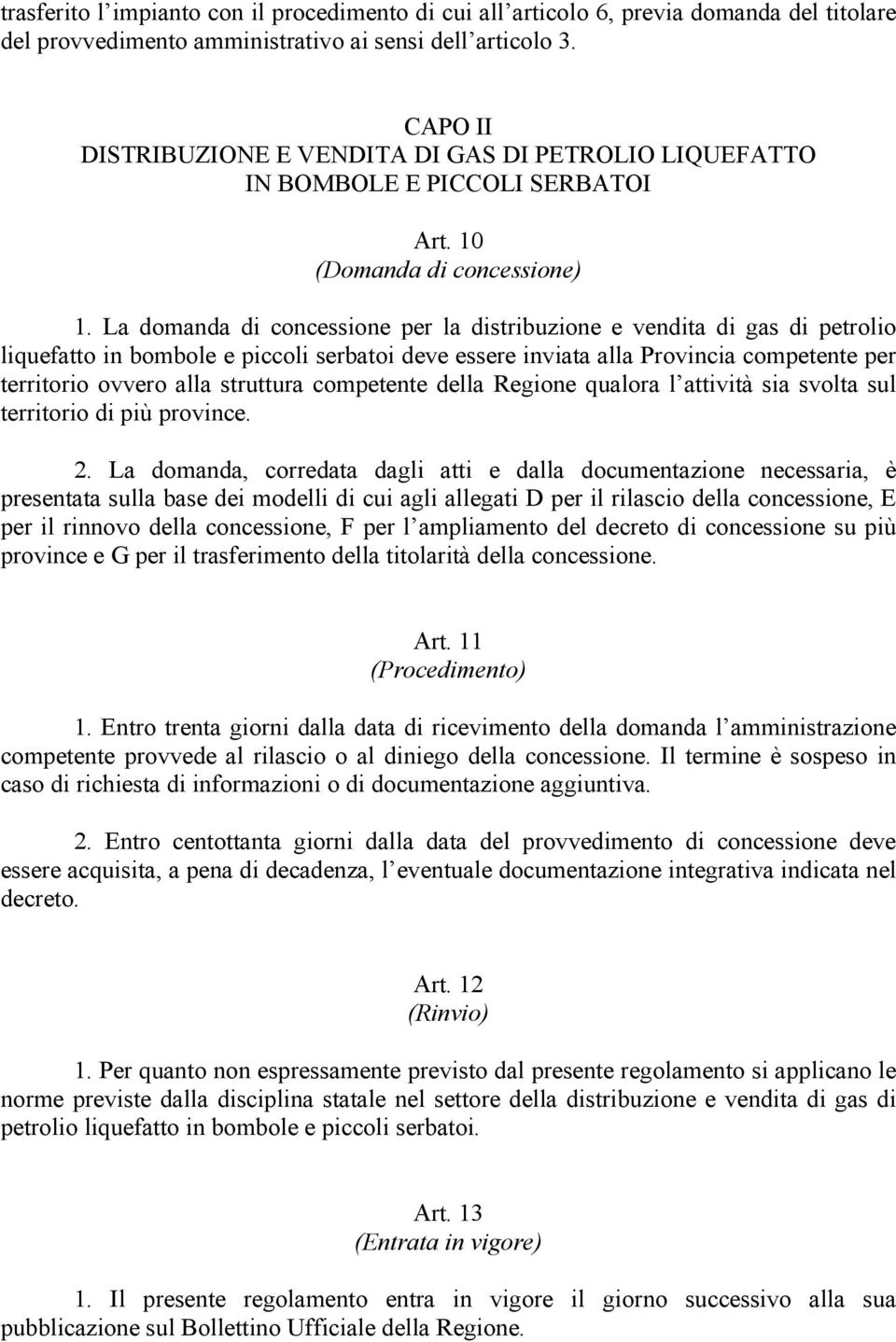 trasferito l'impianto con il procedimento di cui all'articolo 6, previa domanda del titolare del provvedimento amministrativo ai sensi dell'articolo 3.

CAPO II
DISTRIBUZIONE E VENDITA DI GAS DI PETROLIO LIQUEFATTO IN BOMBOLE E PICCOLI SERBATOI

Art. 10
(Domanda di concessione)

1. La domanda di concessione per la distribuzione e vendita di gas di petrolio liquefatto in bombole e piccoli serbatoi deve essere inviata alla Provincia competente per territorio ovvero alla struttura competente della Regione qualora l'attività sia svolta sul territorio di più province.

2. La domanda, corredata dagli atti e dalla documentazione necessaria, è presentata sulla base dei modelli di cui agli allegati D per il rilascio della concessione, E per il rinnovo della concessione, F per l'ampliamento del decreto di concessione su più province e G per il trasferimento della titolarità della concessione.

Art. 11
(Procedimento)

1. Entro trenta giorni dalla data di ricevimento della domanda l'amministrazione competente provvede al rilascio o al diniego della concessione. Il termine è sospeso in caso di richiesta di informazioni o di documentazione aggiuntiva.

2. Entro centottanta giorni dalla data del provvedimento di concessione deve essere acquisita, a pena di decadenza, l'eventuale documentazione integrativa indicata nel decreto.

Art. 12
(Rinvio)

1. Per quanto non espressamente previsto dal presente regolamento si applicano le norme previste dalla disciplina statale nel settore della distribuzione e vendita di gas di petrolio liquefatto in bombole e piccoli serbatoi.

Art. 13
(Entrata in vigore)

1. Il presente regolamento entra in vigore il giorno successivo alla sua pubblicazione sul Bollettino Ufficiale della Regione.